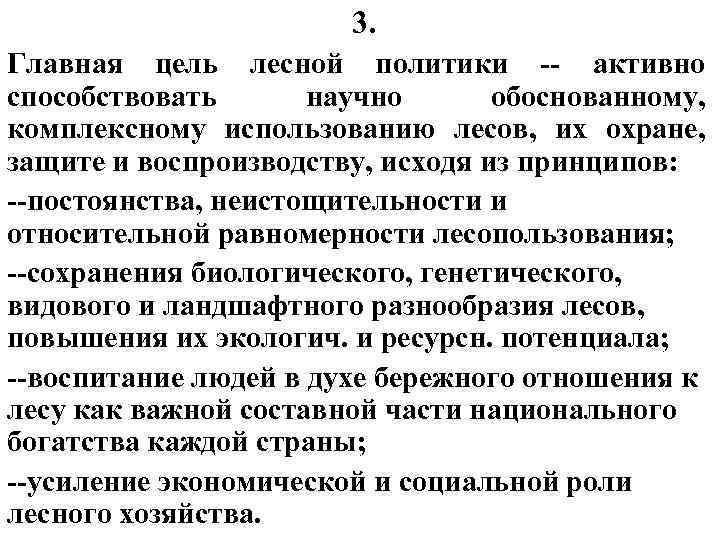 3.

Главная цель лесной политики -- активно способствовать научно обоснованному, комплексному использованию лесов, их охране, защите и воспроизводству, исходя из принципов:

--постоянства, неистощительности и относительной равномерности лесопользования;

--сохранения биологического, генетического, видового и ландшафтного разнообразия лесов, повышения их экологич. и ресурсн. потенциала;

--воспитание людей в духе бережного отношения к лесу как важной составной части национального богатства каждой страны;

--усиление экономической и социальной роли лесного хозяйства.